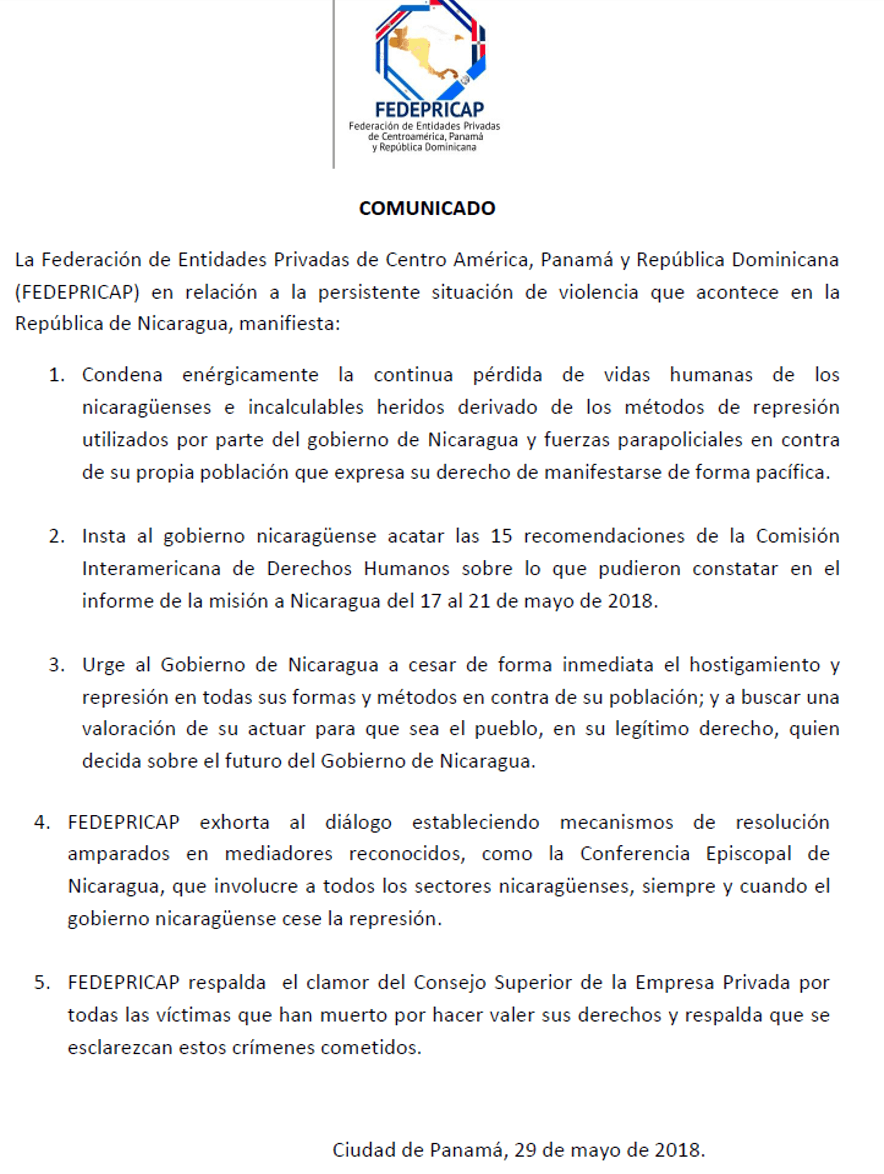 FEDEPRICAP
Federación de Entidades Privadas de Centroamérica, Panamá y República Dominicana

COMUNICADO

La Federación de Entidades Privadas de Centro América, Panamá y República Dominicana (FEDEPRICAP) en relación a la persistente situación de violencia que acontece en la República de Nicaragua, manifiesta:

1. Condena enérgicamente la continua pérdida de vidas humanas de los nicaragüenses e incalculables heridos derivado de los métodos de represión utilizados por parte del gobierno de Nicaragua y fuerzas parapoliciales en contra de su propia población que expresa su derecho de manifestarse de forma pacífica.

2. Insta al gobierno nicaragüense acatar las 15 recomendaciones de la Comisión Interamericana de Derechos Humanos sobre lo que pudieron constatar en el informe de la misión a Nicaragua del 17 al 21 de mayo de 2018.

3. Urge al Gobierno de Nicaragua a cesar de forma inmediata el hostigamiento y represión en todas sus formas y métodos en contra de su población; y a buscar una valoración de su actuar para que sea el pueblo, en su legítimo derecho, quien decida sobre el futuro del Gobierno de Nicaragua.

4. FEDEPRICAP exhorta al diálogo estableciendo mecanismos de resolución amparados en mediadores reconocidos, como la Conferencia Episcopal de Nicaragua, que involucre a todos los sectores nicaragüenses, siempre y cuando el gobierno nicaragüense cese la represión.

5. FEDEPRICAP respalda el clamor del Consejo Superior de la Empresa Privada por todas las víctimas que han muerto por hacer valer sus derechos y respalda que se esclarezcan estos crímenes cometidos.

Ciudad de Panamá, 29 de mayo de 2018.